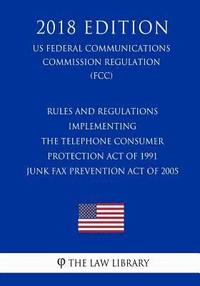 2018 EDITION
US FEDERAL COMMUNICATIONS COMMISSION REGULATION (FCC)

RULES AND REGULATIONS IMPLEMENTING THE TELEPHONE CONSUMER PROTECTION ACT OF 1991 JUNK FAX PREVENTION ACT OF 2005

φ THE LAW LIBRARY